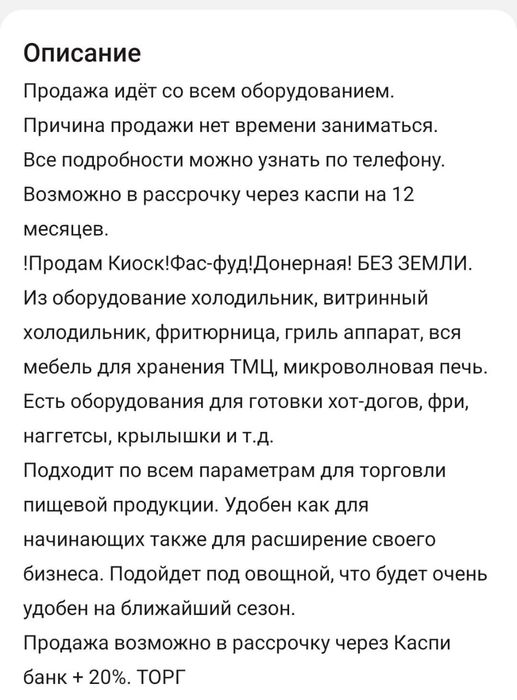 Описание

Продажа идёт со всем оборудованием.
Причина продажи нет времени заниматься.
Все подробности можно узнать по телефону.
Возможно в рассрочку через каспи на 12 месяцев.
!Продам Киоск!Фас-фуд!Донерная! БЕЗ ЗЕМЛИ.
Из оборудование холодильник, витринный холодильник, фритюрница, гриль аппарат, вся мебель для хранения ТМЦ, микроволновая печь.
Есть оборудования для готовки хот-догов, фри, наггетсы, крылышки и т.д.
Подходит по всем параметрам для торговли пищевой продукции. Удобен как для начинающих также для расширение своего бизнеса. Подойдет под овощной, что будет очень удобен на ближайший сезон.
Продажа возможно в рассрочку через Каспи банк + 20%. ТОРГ